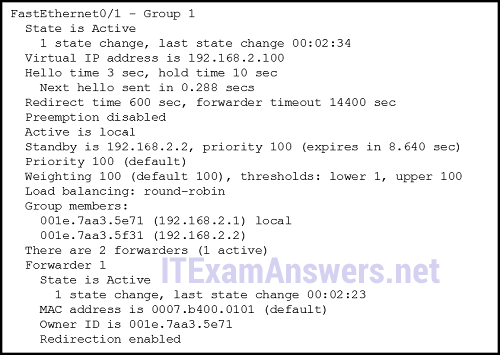 FastEthernet0/1 - Group 1
State is Active
1 state change, last state change 00:02:34
Virtual IP address is 192.168.2.100
Hello time 3 sec, hold time 10 sec
Next hello sent in 0.288 secs
Redirect time 600 sec, forwarder timeout 14400 sec
Preemption disabled
Active is local
Standby is 192.168.2.2, priority 100 (expires in 8.640 sec)
Priority 100 (default)
Weighting 100 (default 100), thresholds: lower 1, upper 100
Load balancing: round-robin
Group members:
001e.7aa3.5e71 (192.168.2.1) local
001e.7aa3.5f31 (192.168.2.2)
There are 2 forwarders (1 active)
Forwarder 1
State is Active
1 state change, last state change 00:02:23
MAC address is 0007.b400.0101 (default)
Owner ID is 001e.7aa3.5e71
Redirection enabled

ITExamAnswers.net